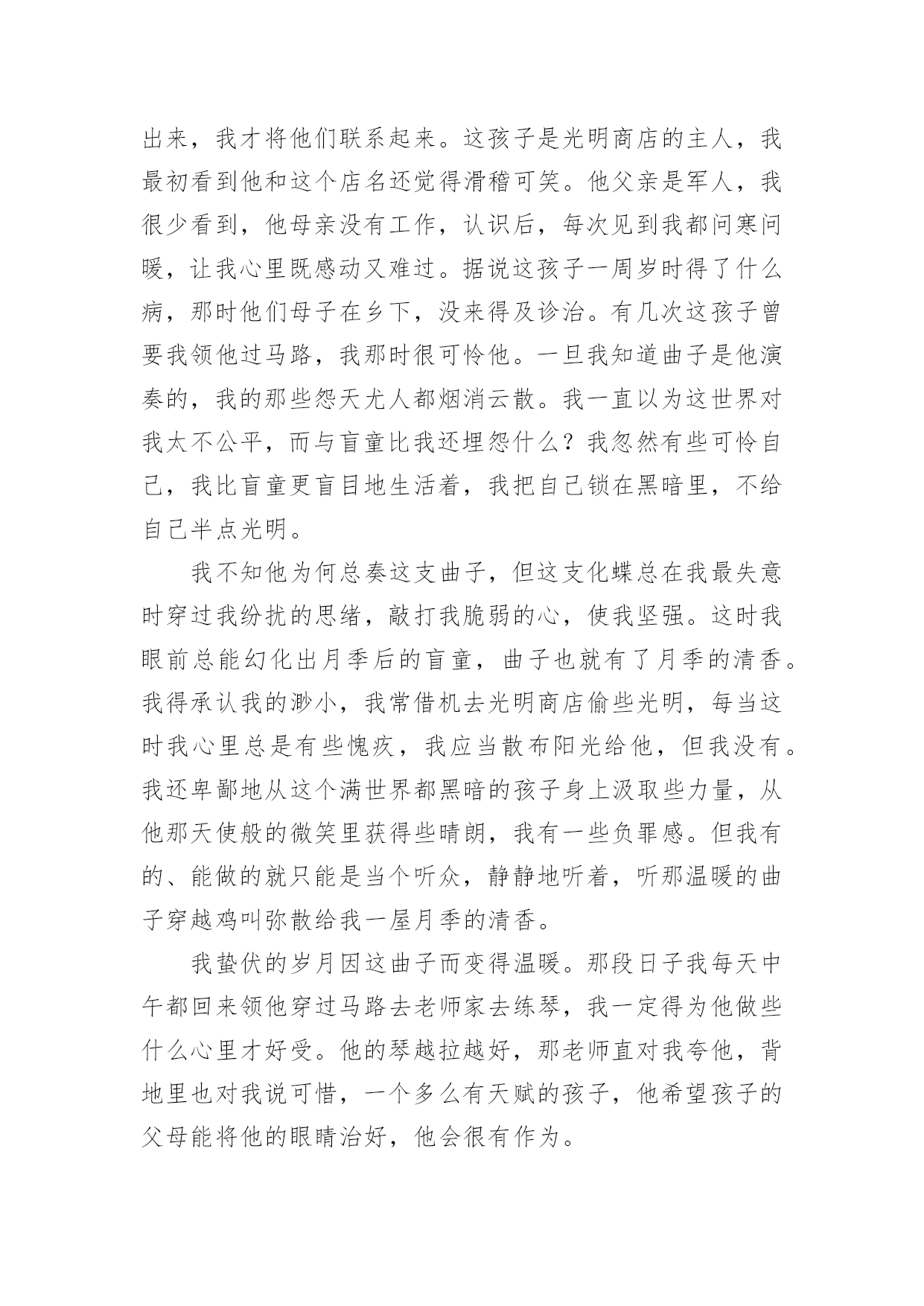 出来，我才将他们联系起来。这孩子是光明商店的主人，我最初看到他和这个店名还觉得滑稽可笑。他父亲是军人，我很少看到，他母亲没有工作，认识后，每次见到我都问寒问暖，让我心里既感动又难过。据说这孩子一周岁时得了什么病，那时他们母子在乡下，没来得及诊治。有几次这孩子曾要我领他过马路，我那时很可怜他。一旦我知道曲子是他演奏的，我的那些怨天尤人都烟消云散。我一直以为这世界对我太不公平，而与盲童比我还埋怨什么？我忽然有些可怜自己，我比盲童更盲目地生活着，我把自己锁在黑暗里，不给自己半点光明。

我不知他为何总奏这支曲子，但这支化蝶总在我最失意时穿过我纷扰的思绪，敲打我脆弱的心，使我坚强。这时我眼前总能幻化出月季后的盲童，曲子也就有了月季的清香。我得承认我的渺小，我常借机去光明商店偷些光明，每当这时我心里总是有些愧疚，我应当散布阳光给他，但我没有。我还卑鄙地从这个满世界都黑暗的孩子身上汲取些力量，从他那天使般的微笑里获得些晴朗，我有一些负罪感。但我有的、能做的就只能是当个听众，静静地听着，听那温暖的曲子穿越鸡叫弥散给我一屋月季的清香。

我蛰伏的岁月因这曲子而变得温暖。那段日子我每天中午都回来领他穿过马路去老师家去练琴，我一定得为他做些什么心里才好受。他的琴越拉越好，那老师直对我夸他，背地里也对我说可惜，一个多么有天赋的孩子，他希望孩子的父母能将他的眼睛治好，他会很有作为。